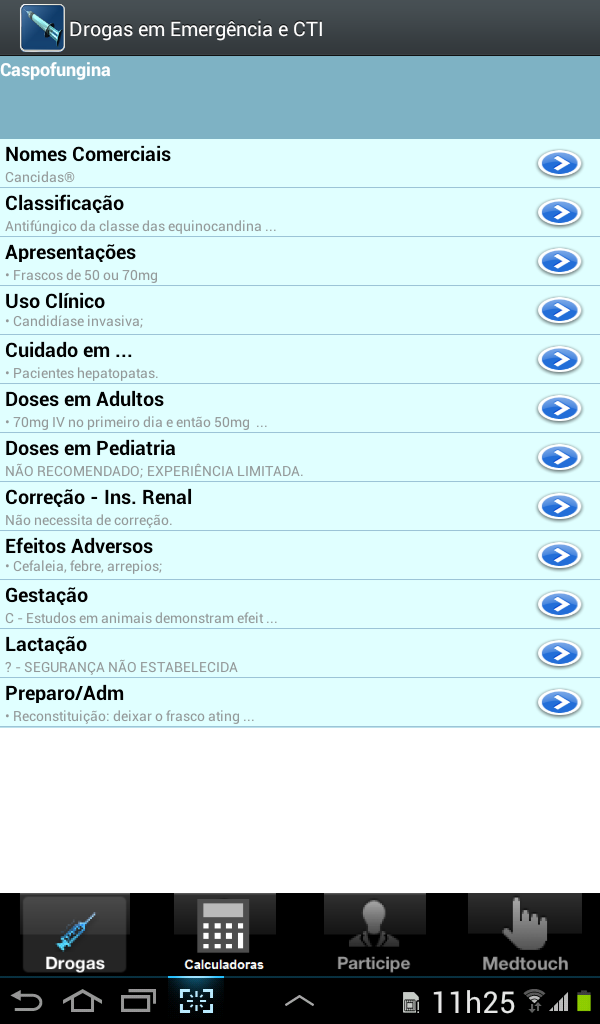 Drogas em Emergência e CTI

Caspofungina

Nomes Comerciais
Cancidas®

Classificação
Antifúngico da classe das equinocandina ...

Apresentações
• Frascos de 50 ou 70mg

Uso Clínico
• Candidíase invasiva;

Cuidado em ...
• Pacientes hepatopatas.

Doses em Adultos
• 70mg IV no primeiro dia e então 50mg ...

Doses em Pediatria
NÃO RECOMENDADO; EXPERIÊNCIA LIMITADA.

Correção - Ins. Renal
Não necessita de correção.

Efeitos Adversos
• Cefaleia, febre, arrepios;

Gestação
C - Estudos em animais demonstram efeit ...

Lactação
? - SEGURANÇA NÃO ESTABELECIDA

Preparo/Adm
• Reconstituição: deixar o frasco ating ...

Drogas
Calculadoras
Participe
Medtouch

11h25